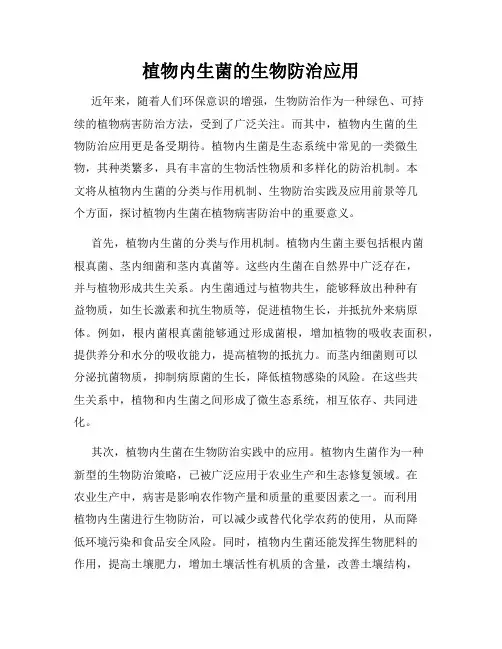 植物内生菌的生物防治应用

近年来，随着人们环保意识的增强，生物防治作为一种绿色、可持续的植物病害防治方法，受到了广泛关注。而其中，植物内生菌的生物防治应用更是备受期待。植物内生菌是生态系统中常见的一类微生物，其种类繁多，具有丰富的生物活性物质和多样化的防治机制。本文将从植物内生菌的分类与作用机制、生物防治实践及应用前景等几个方面，探讨植物内生菌在植物病害防治中的重要意义。

首先，植物内生菌的分类与作用机制。植物内生菌主要包括根内菌根真菌、茎内细菌和茎内真菌等。这些内生菌在自然界中广泛存在，并与植物形成共生关系。内生菌通过与植物共生，能够释放出种种有益物质，如生长激素和抗生物质等，促进植物生长，并抵抗外来病原体。例如，根内菌根真菌能够通过形成菌根，增加植物的吸收表面积，提供养分和水分的吸收能力，提高植物的抵抗力。而茎内细菌则可以分泌抗菌物质，抑制病原菌的生长，降低植物感染的风险。在这些共生关系中，植物和内生菌之间形成了微生态系统，相互依存、共同进化。

其次，植物内生菌在生物防治实践中的应用。植物内生菌作为一种新型的生物防治策略，已被广泛应用于农业生产和生态修复领域。在农业生产中，病害是影响农作物产量和质量的重要因素之一。而利用植物内生菌进行生物防治，可以减少或替代化学农药的使用，从而降低环境污染和食品安全风险。同时，植物内生菌还能发挥生物肥料的作用，提高土壤肥力，增加土壤活性有机质的含量，改善土壤结构，